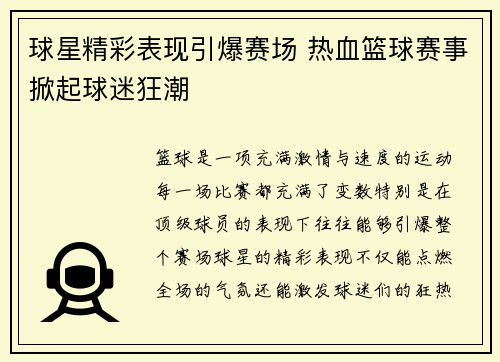 球星精彩表现引爆赛场 热血篮球赛事掀起球迷狂潮

篮球是一项充满激情与速度的运动每一场比赛都充满了变数特别是在顶级球员的表现下往往能够引爆整个赛场球星的精彩表现不仅能点燃全场的气氛还能激发球迷们的狂热